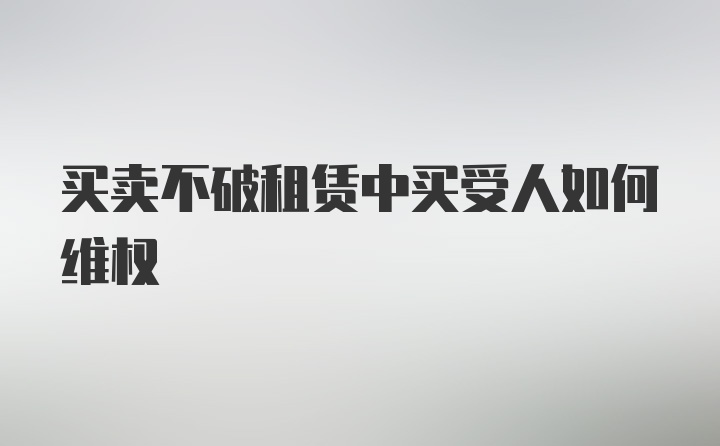 买卖不破租赁中买受人如何维权